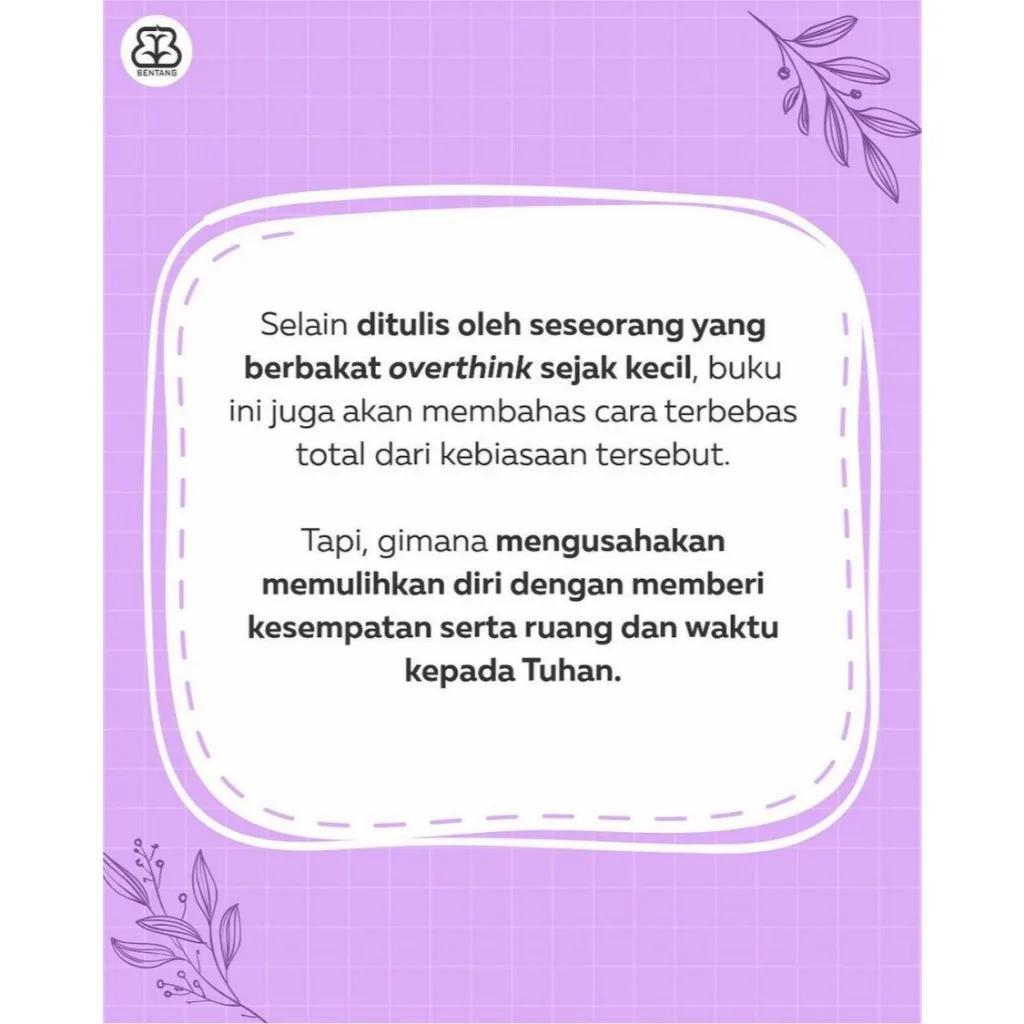 BENTANG

Selain ditulis oleh seseorang yang berbakat overthink sejak kecil, buku ini juga akan membahas cara terbebas total dari kebiasaan tersebut.

Tapi, gimana mengusahakan memulihkan diri dengan memberi kesempatan serta ruang dan waktu kepada Tuhan.